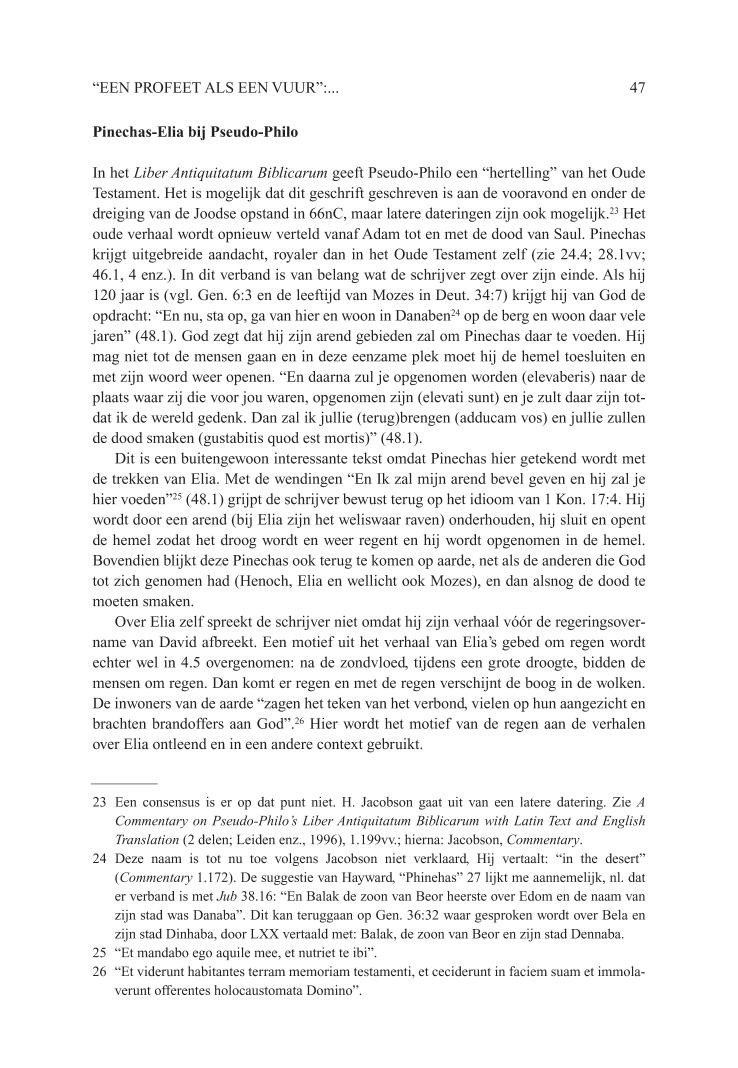 “EEN PROFEET ALS EEN VUUR”:... 47

Pinechas-Elia bij Pseudo-Philo

In het Liber Antiquitatum Biblicarum geeft Pseudo-Philo een “hertelling” van het Oude Testament. Het is mogelijk dat dit geschrift geschreven is aan de vooravond en onder de dreiging van de Joodse opstand in 66nC, maar latere dateringen zijn ook mogelijk.$^{23}$ Het oude verhaal wordt opnieuw verteld vanaf Adam tot en met de dood van Saul. Pinechas krijgt uitgebreide aandacht, royaler dan in het Oude Testament zelf (zie 24.4; 28.1vv; 46.1, 4 enz.). In dit verband is van belang wat de schrijver zegt over zijn einde. Als hij 120 jaar is (vgl. Gen. 6:3 en de leeftijd van Mozes in Deut. 34:7) krijgt hij van God de opdracht: “En nu, sta op, ga van hier en woon in Danaben$^{24}$ op de berg en woon daar vele jaren” (48.1). God zegt dat hij zijn arend gebieden zal om Pinechas daar te voeden. Hij mag niet tot de mensen gaan en in deze eenzame plek moet hij de hemel toesluiten en met zijn woord weer openen. “En daarna zul je opgenomen worden (elevaberis) naar de plaats waar zij die voor jou waren, opgenomen zijn (elevati sunt) en je zult daar zijn totdat ik de wereld gedenk. Dan zal ik jullie (terug)brengen (adducam vos) en jullie zullen de dood smaken (gustabitis quod est mortis)” (48.1).

Dit is een buitengewoon interessante tekst omdat Pinechas hier getekend wordt met de trekken van Elia. Met de wendingen “En Ik zal mijn arend bevel geven en hij zal je hier voeden”$^{25}$ (48.1) grijpt de schrijver bewust terug op het idioom van 1 Kon. 17:4. Hij wordt door een arend (bij Elia zijn het weliswaar raven) onderhouden, hij sluit en opent de hemel zodat het droog wordt en weer regent en hij wordt opgenomen in de hemel. Bovendien blijkt deze Pinechas ook terug te komen op aarde, net als de anderen die God tot zich genomen had (Henoch, Elia en wellicht ook Mozes), en dan alsnog de dood te moeten smaken.

Over Elia zelf spreekt de schrijver niet omdat hij zijn verhaal vóór de regeringsovername van David afbreekt. Een motief uit het verhaal van Elia’s gebed om regen wordt echter wel in 4.5 overgenomen: na de zondvloed, tijdens een grote droogte, bidden de mensen om regen. Dan komt er regen en met de regen verschijnt de boog in de wolken. De inwoners van de aarde “zagen het teken van het verbond, vielen op hun aangezicht en brachten brandoffers aan God”.$^{26}$ Hier wordt het motief van de regen aan de verhalen over Elia ontleend en in een andere context gebruikt.

23 Een consensus is er op dat punt niet. H. Jacobson gaat uit van een latere datering. Zie A Commentary on Pseudo-Philo’s Liber Antiquitatum Biblicarum with Latin Text and English Translation (2 delen; Leiden enz., 1996), 1.199vv.; hierna: Jacobson, Commentary.
24 Deze naam is tot nu toe volgens Jacobson niet verklaard, Hij vertaalt: “in the desert” (Commentary 1.172). De suggestie van Hayward, “Phinehas” 27 lijkt me aannemelijk, nl. dat er verband is met Jub 38.16: “En Balak de zoon van Beor heerste over Edom en de naam van zijn stad was Danaba”. Dit kan teruggaan op Gen. 36:32 waar gesproken wordt over Bela en zijn stad Dinhaba, door LXX vertaald met: Balak, de zoon van Beor en zijn stad Dennaba.
25 “Et mandabo ego aquile mee, et nutriet te ibi”.
26 “Et viderunt habitantes terram memoriam testamenti, et ceciderunt in faciem suam et immolaverunt offerentes holocaustomata Domino”.